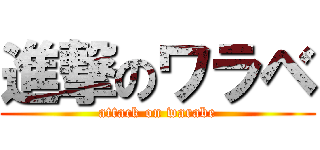 進撃のワラベ
attack on warabe